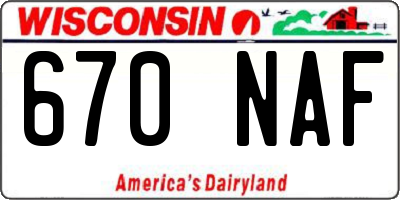 WISCONSIN

670 NAF

America's Dairyland